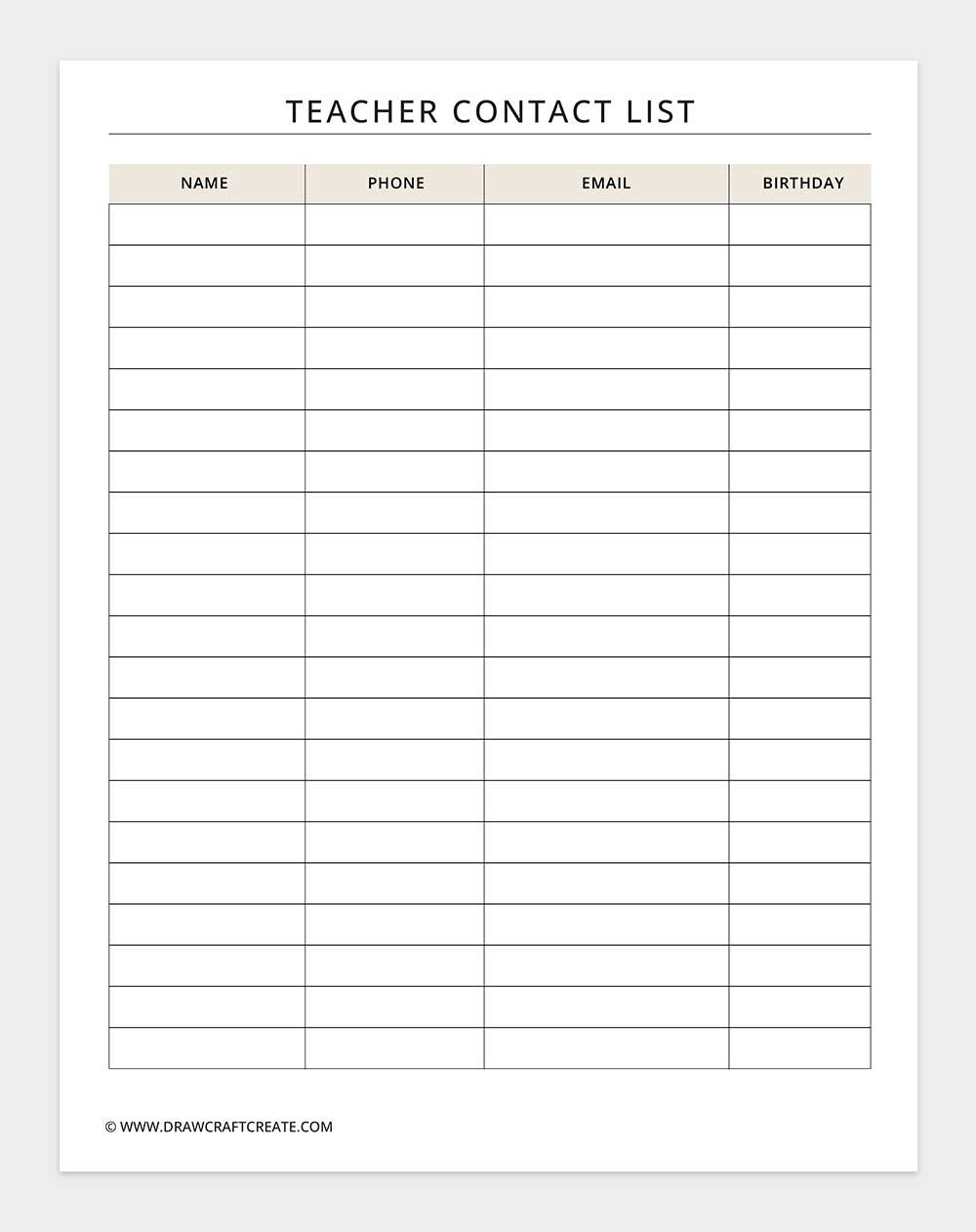 TEACHER CONTACT LIST

| NAME | PHONE | EMAIL | BIRTHDAY |
|---|---|---|---|
| | | | |
| | | | |
| | | | |
| | | | |
| | | | |
| | | | |
| | | | |
| | | | |
| | | | |
| | | | |
| | | | |
| | | | |
| | | | |
| | | | |
| | | | |
| | | | |
| | | | |
| | | | |
| | | | |
| | | | |
| | | | |

© WWW.DRAWCRAFTCREATE.COM